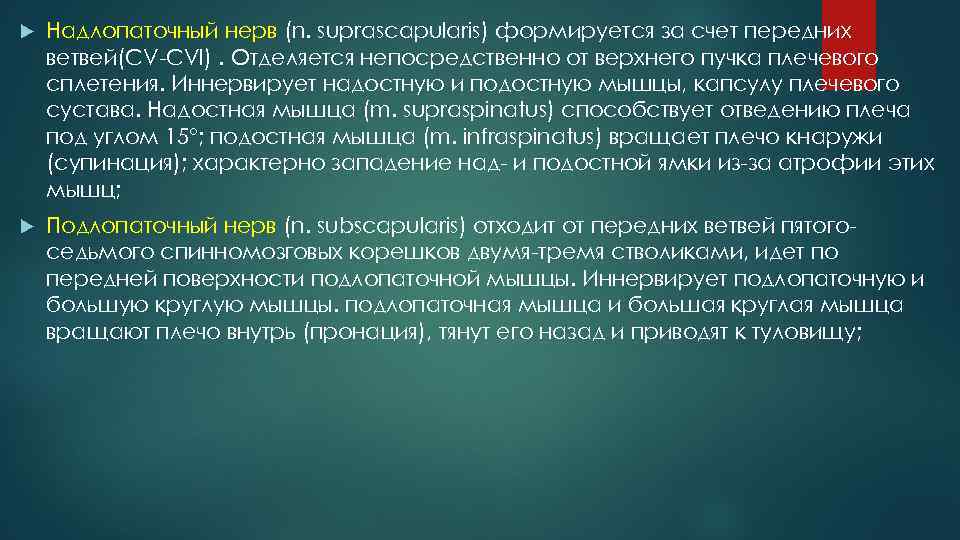 ► Надлопаточный нерв (n. suprascapularis) формируется за счет передних ветвей(CV-CVI) . Отделяется непосредственно от верхнего пучка плечевого сплетения. Иннервирует надостную и подостную мышцы, капсулу плечевого сустава. Надостная мышца (m. supraspinatus) способствует отведению плеча под углом 15°; подостная мышца (m. infraspinatus) вращает плечо кнаружи (супинация); характерно западение над- и подостной ямки из-за атрофии этих мышц;

► Подлопаточный нерв (n. subscapularis) отходит от передних ветвей пятого-седьмого спинномозговых корешков двумя-тремя стволиками, идет по передней поверхности подлопаточной мышцы. Иннервирует подлопаточную и большую круглую мышцы. подлопаточная мышца и большая круглая мышца вращают плечо внутрь (пронация), тянут его назад и приводят к туловищу;